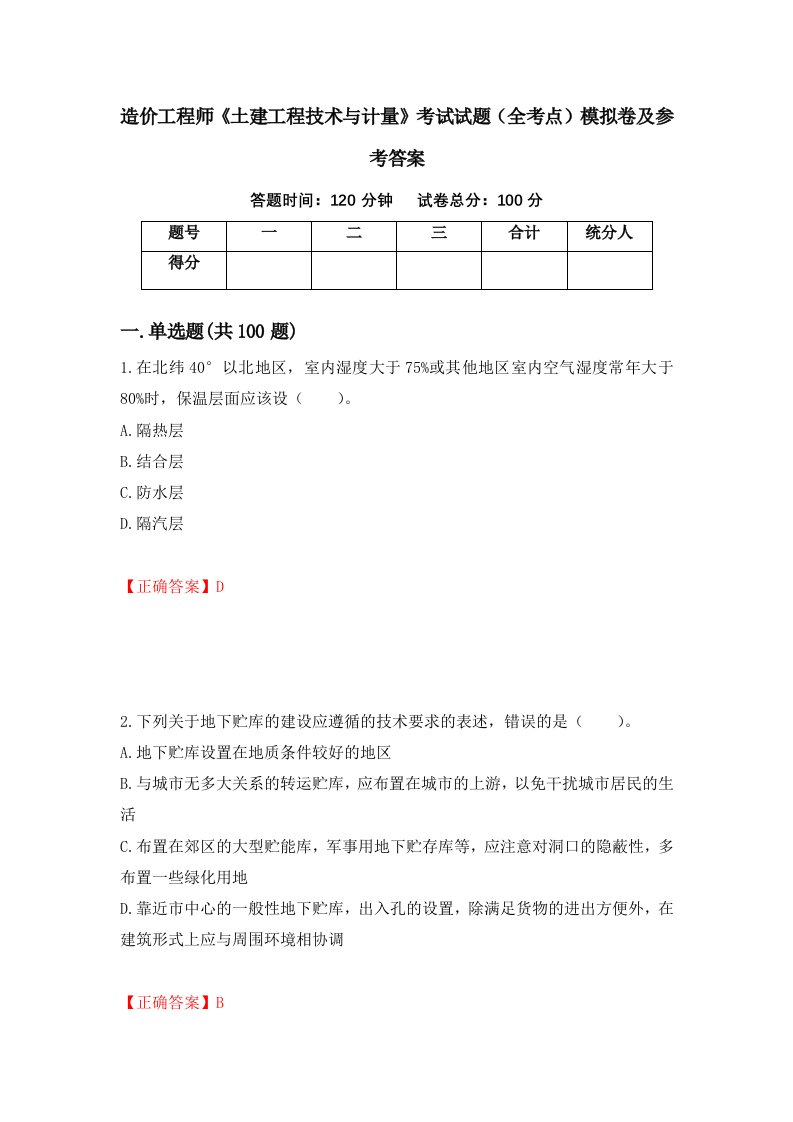 造价工程师《土建工程技术与计量》考试试题（全考点）模拟卷及参考答案

答题时间：120 分钟　试卷总分：100 分

| 题号 | 一 | 二 | 三 | 合计 | 统分人 |
|---|---|---|---|---|---|
| 得分 | | | | | |

一.单选题(共 100 题)

1.在北纬 40° 以北地区，室内湿度大于 75%或其他地区室内空气湿度常年大于 80%时，保温层面应该设（　　）。

A.隔热层

B.结合层

C.防水层

D.隔汽层

【正确答案】D

2.下列关于地下贮库的建设应遵循的技术要求的表述，错误的是（　　）。

A.地下贮库设置在地质条件较好的地区

B.与城市无多大关系的转运贮库，应布置在城市的上游，以免干扰城市居民的生活

C.布置在郊区的大型贮能库，军事用地下贮存库等，应注意对洞口的隐蔽性，多布置一些绿化用地

D.靠近市中心的一般性地下贮库，出入孔的设置，除满足货物的进出方便外，在建筑形式上应与周围环境相协调

【正确答案】B